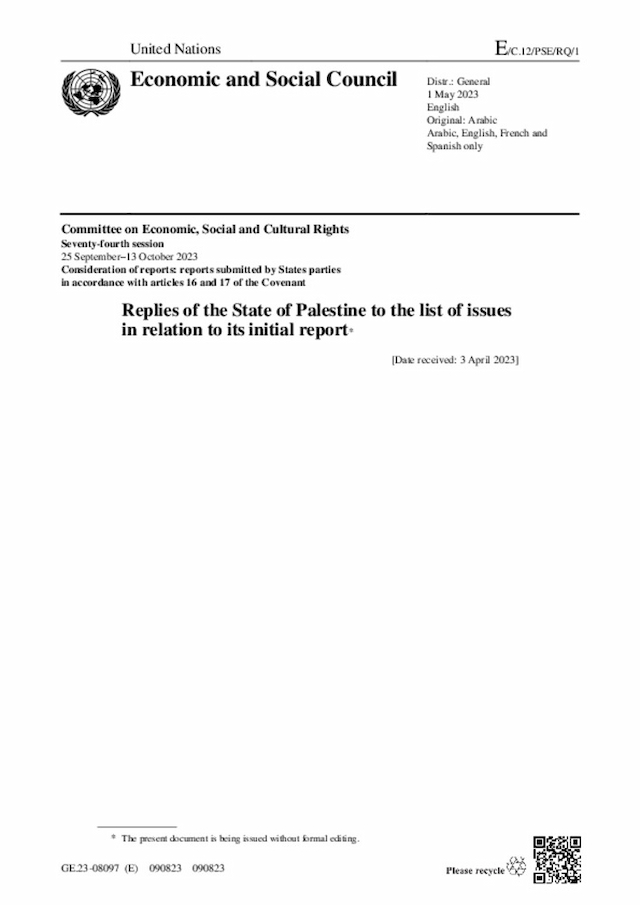 United Nations

E/C.12/PSE/RQ/1

Economic and Social Council

Distr.: General
1 May 2023
English
Original: Arabic
Arabic, English, French and Spanish only

Committee on Economic, Social and Cultural Rights
Seventy-fourth session
25 September–13 October 2023
Consideration of reports: reports submitted by States parties in accordance with articles 16 and 17 of the Covenant

Replies of the State of Palestine to the list of issues in relation to its initial report*

[Date received: 3 April 2023]

* The present document is being issued without formal editing.

GE.23-08097 (E) 090823 090823

Please recycle